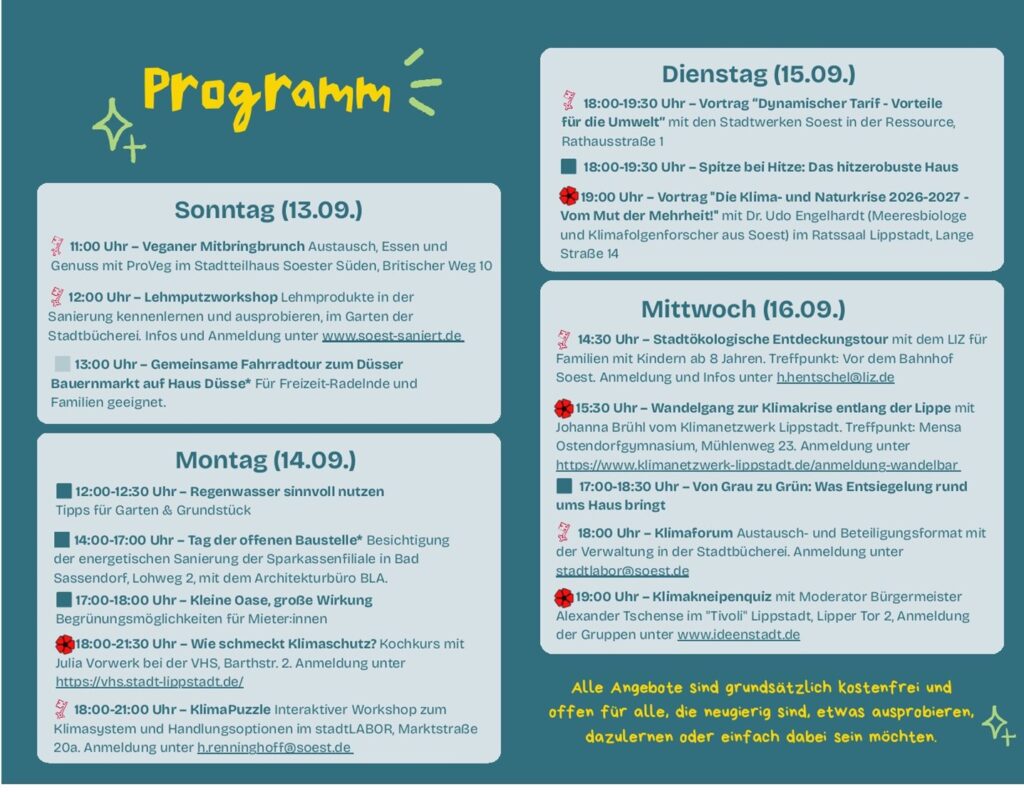 Programm

Sonntag (13.09.)

11:00 Uhr – Veganer Mitbringbrunch Austausch, Essen und Genuss mit ProVeg im Stadtteilhaus Soester Süden, Britischer Weg 10

12:00 Uhr – Lehmputzworkshop Lehmprodukte in der Sanierung kennenlernen und ausprobieren, im Garten der Stadtbücherei. Infos und Anmeldung unter www.soest-saniert.de

13:00 Uhr – Gemeinsame Fahrradtour zum Düsser Bauernmarkt auf Haus Düsse* Für Freizeit-Radelnde und Familien geeignet.

Montag (14.09.)

12:00-12:30 Uhr – Regenwasser sinnvoll nutzen Tipps für Garten & Grundstück

14:00-17:00 Uhr – Tag der offenen Baustelle* Besichtigung der energetischen Sanierung der Sparkassenfiliale in Bad Sassendorf, Lohweg 2, mit dem Architekturbüro BLA.

17:00-18:00 Uhr – Kleine Oase, große Wirkung Begrünungsmöglichkeiten für Mieter:innen

18:00-21:30 Uhr – Wie schmeckt Klimaschutz? Kochkurs mit Julia Vorwerk bei der VHS, Barthstr. 2. Anmeldung unter https://vhs.stadt-lippstadt.de/

18:00-21:00 Uhr – KlimaPuzzle Interaktiver Workshop zum Klimasystem und Handlungsoptionen im stadtLABOR, Marktstraße 20a. Anmeldung unter h.renninghoff@soest.de

Dienstag (15.09.)

18:00-19:30 Uhr – Vortrag "Dynamischer Tarif - Vorteile für die Umwelt" mit den Stadtwerken Soest in der Ressource, Rathausstraße 1

18:00-19:30 Uhr – Spitze bei Hitze: Das hitzerobuste Haus

19:00 Uhr – Vortrag "Die Klima- und Naturkrise 2026-2027 - Vom Mut der Mehrheit!" mit Dr. Udo Engelhardt (Meeresbiologe und Klimafolgenforscher aus Soest) im Ratssaal Lippstadt, Lange Straße 14

Mittwoch (16.09.)

14:30 Uhr – Stadtökologische Entdeckungstour mit dem LIZ für Familien mit Kindern ab 8 Jahren. Treffpunkt: Vor dem Bahnhof Soest. Anmeldung und Infos unter h.hentschel@liz.de

15:30 Uhr – Wandelgang zur Klimakrise entlang der Lippe mit Johanna Brühl vom Klimanetzwerk Lippstadt. Treffpunkt: Mensa Ostendorfgymnasium, Mühlenweg 23. Anmeldung unter https://www.klimanetzwerk-lippstadt.de/anmeldung-wandelbar

17:00-18:30 Uhr – Von Grau zu Grün: Was Entsiegelung rund ums Haus bringt

18:00 Uhr – Klimaforum Austausch- und Beteiligungsformat mit der Verwaltung in der Stadtbücherei. Anmeldung unter stadtlabor@soest.de

19:00 Uhr – Klimakneipenquiz mit Moderator Bürgermeister Alexander Tschense im "Tivoli" Lippstadt, Lipper Tor 2, Anmeldung der Gruppen unter www.ideenstadt.de

Alle Angebote sind grundsätzlich kostenfrei und offen für alle, die neugierig sind, etwas ausprobieren, dazulernen oder einfach dabei sein möchten.